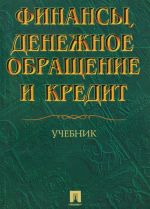 ФИНАНСЫ, ДЕНЕЖНОЕ ОБРАЩЕНИЕ И КРЕДИТ

УЧЕБНИК